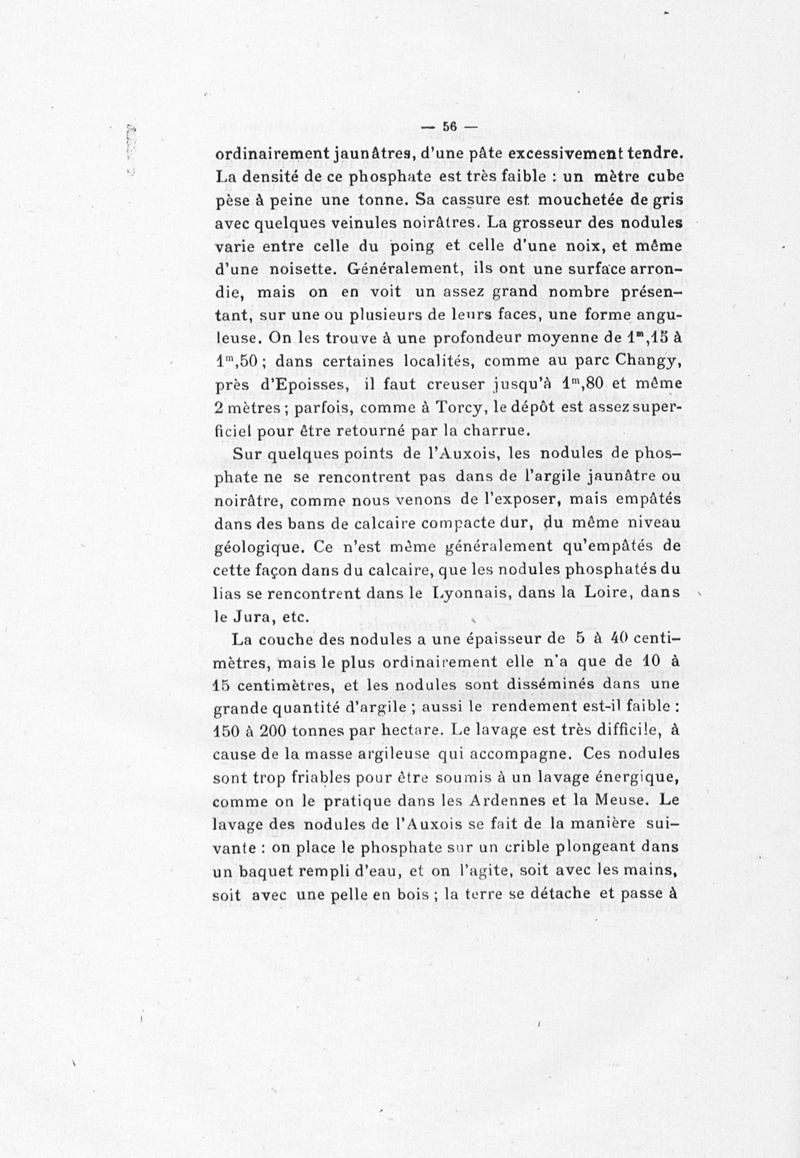 — 56 —

ordinairement jaunâtres, d'une pâte excessivement tendre. La densité de ce phosphate est très faible : un mètre cube pèse à peine une tonne. Sa cassure est mouchetée de gris avec quelques veinules noirâtres. La grosseur des nodules varie entre celle du poing et celle d'une noix, et même d'une noisette. Généralement, ils ont une surface arrondie, mais on en voit un assez grand nombre présentant, sur une ou plusieurs de leurs faces, une forme anguleuse. On les trouve à une profondeur moyenne de $1^m,15$ à $1^m,50$ ; dans certaines localités, comme au parc Changy, près d'Epoisses, il faut creuser jusqu'à $1^m,80$ et même 2 mètres ; parfois, comme à Torcy, le dépôt est assez superficiel pour être retourné par la charrue.

Sur quelques points de l'Auxois, les nodules de phosphate ne se rencontrent pas dans de l'argile jaunâtre ou noirâtre, comme nous venons de l'exposer, mais empâtés dans des bans de calcaire compacte dur, du même niveau géologique. Ce n'est même généralement qu'empâtés de cette façon dans du calcaire, que les nodules phosphatés du lias se rencontrent dans le Lyonnais, dans la Loire, dans le Jura, etc.

La couche des nodules a une épaisseur de 5 à 40 centimètres, mais le plus ordinairement elle n'a que de 10 à 15 centimètres, et les nodules sont disséminés dans une grande quantité d'argile ; aussi le rendement est-il faible : 150 à 200 tonnes par hectare. Le lavage est très difficile, à cause de la masse argileuse qui accompagne. Ces nodules sont trop friables pour être soumis à un lavage énergique, comme on le pratique dans les Ardennes et la Meuse. Le lavage des nodules de l'Auxois se fait de la manière suivante : on place le phosphate sur un crible plongeant dans un baquet rempli d'eau, et on l'agite, soit avec les mains, soit avec une pelle en bois ; la terre se détache et passe à